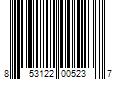 8 53122 00523 7